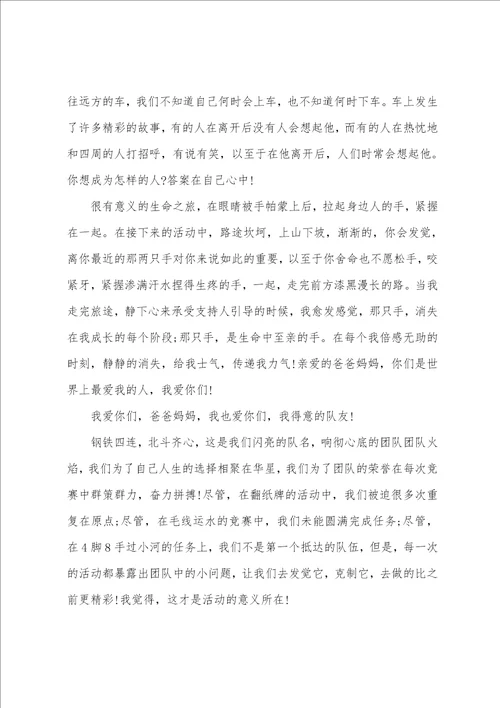 往远方的车，我们不知道自己何时会上车，也不知道何时下车。车上发生了许多精彩的故事，有的人在离开后没有人会想起他，而有的人在热忱地和四周的人打招呼，有说有笑，以至于在他离开后，人们时常会想起他。你想成为怎样的人?答案在自己心中!

很有意义的生命之旅，在眼睛被手帕蒙上后，拉起身边人的手，紧握在一起。在接下来的活动中，路途坎坷，上山下坡，渐渐的，你会发觉，离你最近的那两只手对你来说如此的重要，以至于你舍命也不愿松手，咬紧牙，紧握渗满汗水捏得生疼的手，一起，走完前方漆黑漫长的路。当我走完旅途，静下心来承受支持人引导的时候，我愈发感觉，那只手，消失在我成长的每个阶段;那只手，是生命中至亲的手。在每个我倍感无助的时刻，静静的消失，给我士气，传递我力气!亲爱的爸爸妈妈，你们是世界上最爱我的人，我爱你们!

我爱你们，爸爸妈妈，我也爱你们，我得意的队友!

钢铁四连，北斗齐心，这是我们闪亮的队名，响彻心底的团队团队火焰，我们为了自己人生的选择相聚在华星，我们为了团队的荣誉在每次竞赛中群策群力，奋力拼搏!尽管，在翻纸牌的活动中，我们被迫很多次重复在原点;尽管，在毛线运水的竞赛中，我们未能圆满完成任务;尽管，在4脚8手过小河的任务上，我们不是第一个抵达的队伍，但是，每一次的活动都暴露出团队中的小问题，让我们去发觉它，克制它，去做的比之前更精彩!我觉得，这才是活动的意义所在!